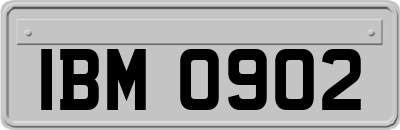 IBM 0902